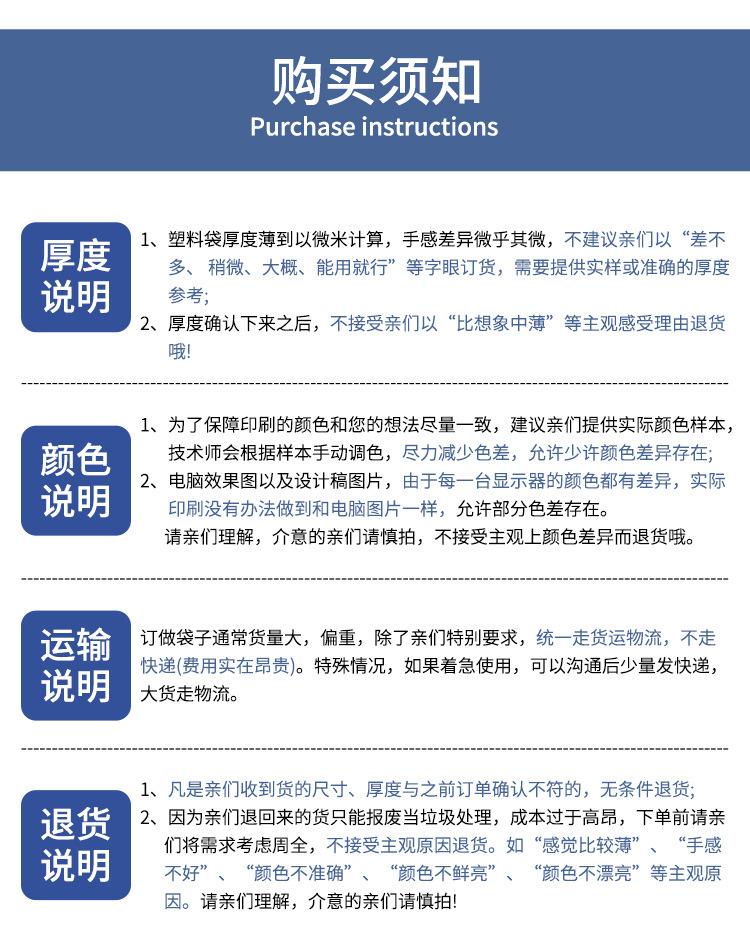 购买须知
Purchase instructions

厚度说明

1、塑料袋厚度薄到以微米计算，手感差异微乎其微，不建议亲们以“差不多、稍微、大概、能用就行”等字眼订货，需要提供实样或准确的厚度参考;
2、厚度确认下来之后，不接受亲们以“比想象中薄”等主观感受理由退货哦!

颜色说明

1、为了保障印刷的颜色和您的想法尽量一致，建议亲们提供实际颜色样本，技术师会根据样本手动调色，尽力减少色差，允许少许颜色差异存在;
2、电脑效果图以及设计稿图片，由于每一台显示器的颜色都有差异，实际印刷没有办法做到和电脑图片一样，允许部分色差存在。
请亲们理解，介意的亲们请慎拍，不接受主观上颜色差异而退货哦。

运输说明

订做袋子通常货量大，偏重，除了亲们特别要求，统一走货运物流，不走快递(费用实在昂贵)。特殊情况，如果着急使用，可以沟通后少量发快递，大货走物流。

退货说明

1、凡是亲们收到货的尺寸、厚度与之前订单确认不符的，无条件退货;
2、因为亲们退回来的货只能报废当垃圾处理，成本过于高昂，下单前请亲们将需求考虑周全，不接受主观原因退货。如“感觉比较薄”、“手感不好”、“颜色不准确”、“颜色不鲜亮”、“颜色不漂亮”等主观原因。请亲们理解，介意的亲们请慎拍!